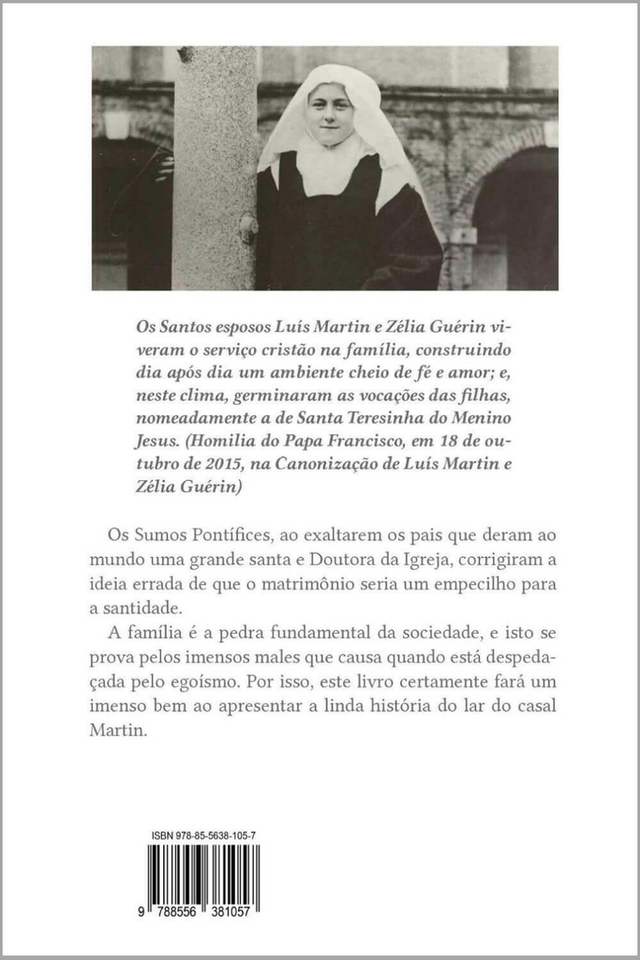 Os Santos esposos Luís Martin e Zélia Guérin viveram o serviço cristão na família, construindo dia após dia um ambiente cheio de fé e amor; e, neste clima, germinaram as vocações das filhas, nomeadamente a de Santa Teresinha do Menino Jesus. (Homilia do Papa Francisco, em 18 de outubro de 2015, na Canonização de Luís Martin e Zélia Guérin)

Os Sumos Pontífices, ao exaltarem os pais que deram ao mundo uma grande santa e Doutora da Igreja, corrigiram a ideia errada de que o matrimônio seria um empecilho para a santidade.

A família é a pedra fundamental da sociedade, e isto se prova pelos imensos males que causa quando está despedaçada pelo egoísmo. Por isso, este livro certamente fará um imenso bem ao apresentar a linda história do lar do casal Martin.

ISBN 978-85-5638-105-7

9 788556 381057